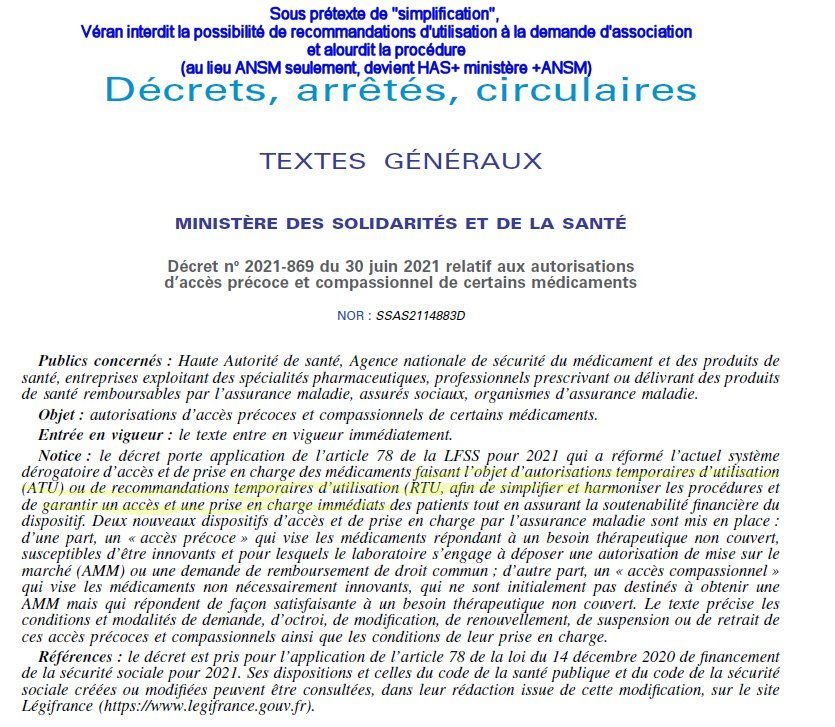 Sous prétexte de "simplification",
Véran interdit la possibilité de recommandations d'utilisation à la demande d'association et alourdit la procédure
(au lieu ANSM seulement, devient HAS+ ministère +ANSM)

Décrets, arrêtés, circulaires

TEXTES GÉNÉRAUX

MINISTÈRE DES SOLIDARITÉS ET DE LA SANTÉ

Décret nº 2021-869 du 30 juin 2021 relatif aux autorisations d'accès précoce et compassionnel de certains médicaments

NOR : SSAS2114883D

Publics concernés : Haute Autorité de santé, Agence nationale de sécurité du médicament et des produits de santé, entreprises exploitant des spécialités pharmaceutiques, professionnels prescrivant ou délivrant des produits de santé remboursables par l'assurance maladie, assurés sociaux, organismes d'assurance maladie.

Objet : autorisations d'accès précoces et compassionnels de certains médicaments.

Entrée en vigueur : le texte entre en vigueur immédiatement.

Notice : le décret porte application de l'article 78 de la LFSS pour 2021 qui a réformé l'actuel système dérogatoire d'accès et de prise en charge des médicaments faisant l'objet d'autorisations temporaires d'utilisation (ATU) ou de recommandations temporaires d'utilisation (RTU, afin de simplifier et harmoniser les procédures et de garantir un accès et une prise en charge immédiats des patients tout en assurant la soutenabilité financière du dispositif. Deux nouveaux dispositifs d'accès et de prise en charge par l'assurance maladie sont mis en place : d'une part, un « accès précoce » qui vise les médicaments répondant à un besoin thérapeutique non couvert, susceptibles d'être innovants et pour lesquels le laboratoire s'engage à déposer une autorisation de mise sur le marché (AMM) ou une demande de remboursement de droit commun ; d'autre part, un « accès compassionnel » qui vise les médicaments non nécessairement innovants, qui ne sont initialement pas destinés à obtenir une AMM mais qui répondent de façon satisfaisante à un besoin thérapeutique non couvert. Le texte précise les conditions et modalités de demande, d'octroi, de modification, de renouvellement, de suspension ou de retrait de ces accès précoces et compassionnels ainsi que les conditions de leur prise en charge.

Références : le décret est pris pour l'application de l'article 78 de la loi du 14 décembre 2020 de financement de la sécurité sociale pour 2021. Ses dispositions et celles du code de la santé publique et du code de la sécurité sociale créées ou modifiées peuvent être consultées, dans leur rédaction issue de cette modification, sur le site Légifrance (https://www.legifrance.gouv.fr).